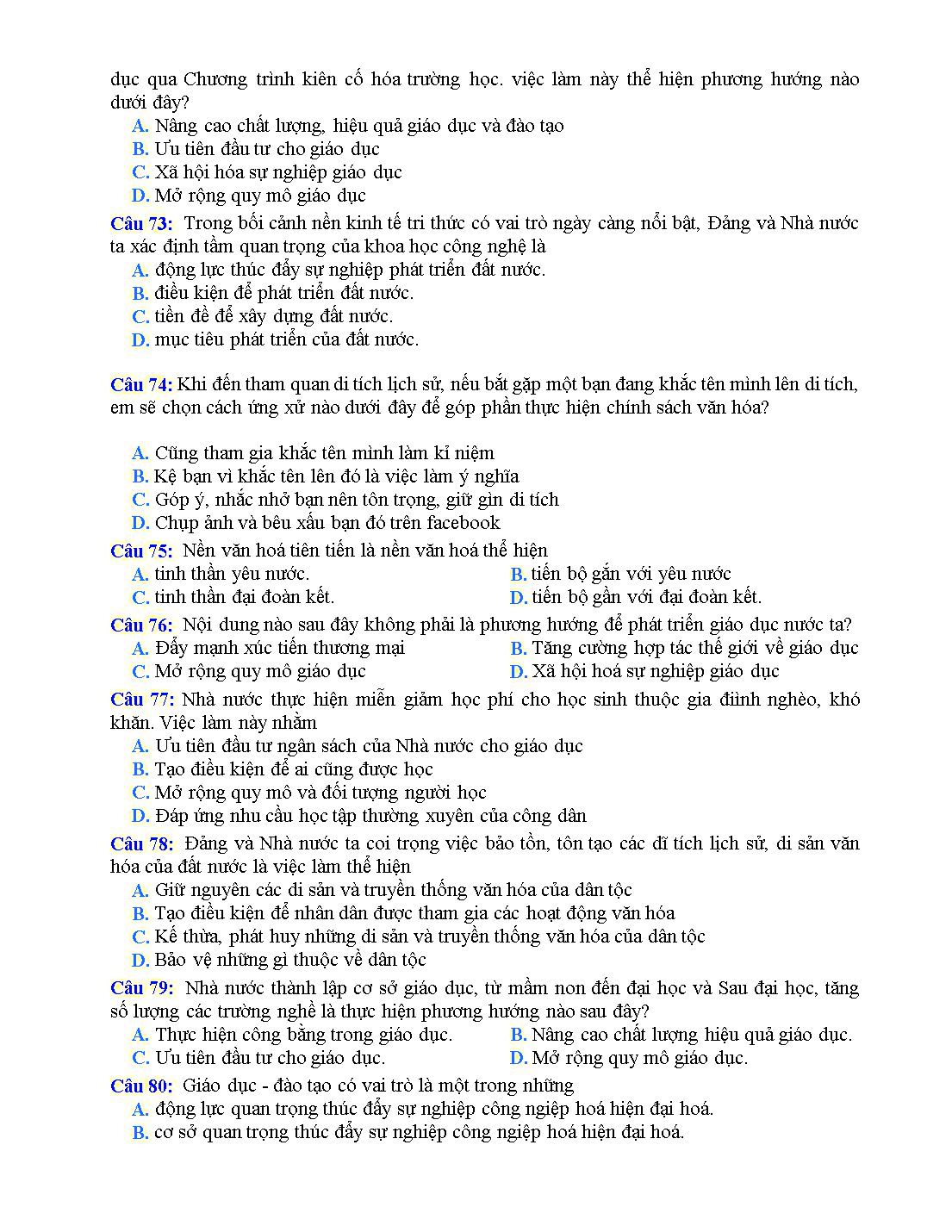 dục qua Chương trình kiên cố hóa trường học. việc làm này thể hiện phương hướng nào dưới đây?
A. Nâng cao chất lượng, hiệu quả giáo dục và đào tạo
B. Ưu tiên đầu tư cho giáo dục
C. Xã hội hóa sự nghiệp giáo dục
D. Mở rộng quy mô giáo dục
Câu 73: Trong bối cảnh nền kinh tế tri thức có vai trò ngày càng nổi bật, Đảng và Nhà nước ta xác định tầm quan trọng của khoa học công nghệ là
A. động lực thúc đẩy sự nghiệp phát triển đất nước.
B. điều kiện để phát triển đất nước.
C. tiền đề để xây dựng đất nước.
D. mục tiêu phát triển của đất nước.

Câu 74: Khi đến tham quan di tích lịch sử, nếu bắt gặp một bạn đang khắc tên mình lên di tích, em sẽ chọn cách ứng xử nào dưới đây để góp phần thực hiện chính sách văn hóa?

A. Cũng tham gia khắc tên mình làm kỉ niệm
B. Kệ bạn vì khắc tên lên đó là việc làm ý nghĩa
C. Góp ý, nhắc nhở bạn nên tôn trọng, giữ gìn di tích
D. Chụp ảnh và bêu xấu bạn đó trên facebook
Câu 75: Nền văn hoá tiên tiến là nền văn hoá thể hiện
A. tinh thần yêu nước.
B. tiến bộ gắn với yêu nước
C. tinh thần đại đoàn kết.
D. tiến bộ gắn với đại đoàn kết.
Câu 76: Nội dung nào sau đây không phải là phương hướng để phát triển giáo dục nước ta?
A. Đẩy mạnh xúc tiến thương mại
B. Tăng cường hợp tác thế giới về giáo dục
C. Mở rộng quy mô giáo dục
D. Xã hội hoá sự nghiệp giáo dục
Câu 77: Nhà nước thực hiện miễn giảm học phí cho học sinh thuộc gia đình nghèo, khó khăn. Việc làm này nhằm
A. Ưu tiên đầu tư ngân sách của Nhà nước cho giáo dục
B. Tạo điều kiện để ai cũng được học
C. Mở rộng quy mô và đối tượng người học
D. Đáp ứng nhu cầu học tập thường xuyên của công dân
Câu 78: Đảng và Nhà nước ta coi trọng việc bảo tồn, tôn tạo các dĩ tích lịch sử, di sản văn hóa của đất nước là việc làm thể hiện
A. Giữ nguyên các di sản và truyền thống văn hóa của dân tộc
B. Tạo điều kiện để nhân dân được tham gia các hoạt động văn hóa
C. Kế thừa, phát huy những di sản và truyền thống văn hóa của dân tộc
D. Bảo vệ những gì thuộc về dân tộc
Câu 79: Nhà nước thành lập cơ sở giáo dục, từ mầm non đến đại học và Sau đại học, tăng số lượng các trường nghề là thực hiện phương hướng nào sau đây?
A. Thực hiện công bằng trong giáo dục.
B. Nâng cao chất lượng hiệu quả giáo dục.
C. Ưu tiên đầu tư cho giáo dục.
D. Mở rộng quy mô giáo dục.
Câu 80: Giáo dục - đào tạo có vai trò là một trong những
A. động lực quan trọng thúc đẩy sự nghiệp công ngiệp hoá hiện đại hoá.
B. cơ sở quan trọng thúc đẩy sự nghiệp công ngiệp hoá hiện đại hoá.